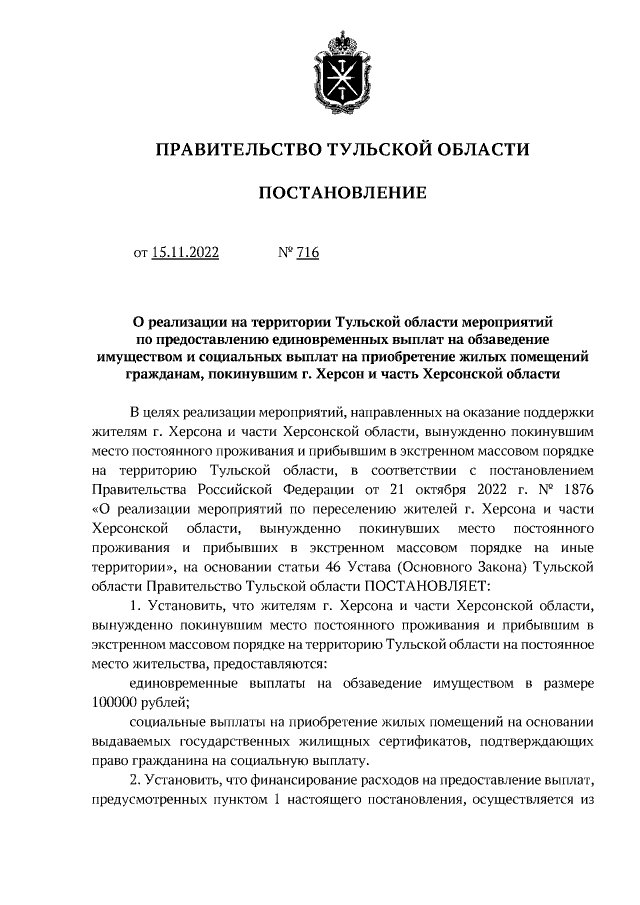 ПРАВИТЕЛЬСТВО ТУЛЬСКОЙ ОБЛАСТИ

ПОСТАНОВЛЕНИЕ

от 15.11.2022 № 716

О реализации на территории Тульской области мероприятий по предоставлению единовременных выплат на обзаведение имуществом и социальных выплат на приобретение жилых помещений гражданам, покинувшим г. Херсон и часть Херсонской области

В целях реализации мероприятий, направленных на оказание поддержки жителям г. Херсона и части Херсонской области, вынужденно покинувшим место постоянного проживания и прибывшим в экстренном массовом порядке на территорию Тульской области, в соответствии с постановлением Правительства Российской Федерации от 21 октября 2022 г. № 1876 «О реализации мероприятий по переселению жителей г. Херсона и части Херсонской области, вынужденно покинувших место постоянного проживания и прибывших в экстренном массовом порядке на иные территории», на основании статьи 46 Устава (Основного Закона) Тульской области Правительство Тульской области ПОСТАНОВЛЯЕТ:

1. Установить, что жителям г. Херсона и части Херсонской области, вынужденно покинувшим место постоянного проживания и прибывшим в экстренном массовом порядке на территорию Тульской области на постоянное место жительства, предоставляются:

единовременные выплаты на обзаведение имуществом в размере 100000 рублей;

социальные выплаты на приобретение жилых помещений на основании выдаваемых государственных жилищных сертификатов, подтверждающих право гражданина на социальную выплату.

2. Установить, что финансирование расходов на предоставление выплат, предусмотренных пунктом 1 настоящего постановления, осуществляется из